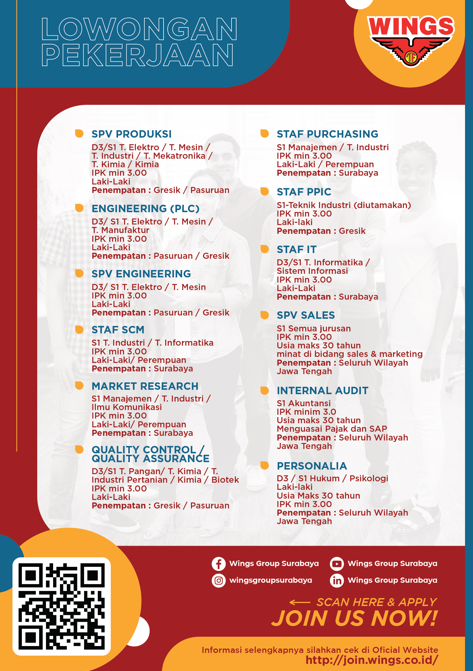 LOWONGAN PEKERJAAN

WINGS

SPV PRODUKSI
D3/S1 T. Elektro / T. Mesin / T. Industri / T. Mekatronika / T. Kimia / Kimia
IPK min 3.00
Laki-Laki
Penempatan : Gresik / Pasuruan

ENGINEERING (PLC)
D3/ S1 T. Elektro / T. Mesin / T. Manufaktur
IPK min 3.00
Laki-Laki
Penempatan : Pasuruan / Gresik

SPV ENGINEERING
D3/ S1 T. Elektro / T. Mesin
IPK min 3.00
Laki-Laki
Penempatan : Pasuruan / Gresik

STAF SCM
S1 T. Industri / T. Informatika
IPK min 3.00
Laki-Laki/ Perempuan
Penempatan : Surabaya

MARKET RESEARCH
S1 Manajemen / T. Industri / Ilmu Komunikasi
IPK min 3.00
Laki-Laki/ Perempuan
Penempatan : Surabaya

QUALITY CONTROL / QUALITY ASSURANCE
D3/S1 T. Pangan/ T. Kimia / T. Industri Pertanian / Kimia / Biotek
IPK min 3.00
Laki-Laki
Penempatan : Gresik / Pasuruan

STAF PURCHASING
S1 Manajemen / T. Industri
IPK min 3.00
Laki-Laki / Perempuan
Penempatan : Surabaya

STAF PPIC
S1-Teknik Industri (diutamakan)
IPK min 3.00
Laki-laki
Penempatan : Gresik

STAF IT
D3/S1 T. Informatika / Sistem Informasi
IPK min 3.00
Laki-Laki
Penempatan : Surabaya

SPV SALES
S1 Semua jurusan
IPK min 3.00
Usia maks 30 tahun
minat di bidang sales & marketing
Penempatan : Seluruh Wilayah Jawa Tengah

INTERNAL AUDIT
S1 Akuntansi
IPK minim 3.0
Usia maks 30 tahun
Menguasai Pajak dan SAP
Penempatan : Seluruh Wilayah Jawa Tengah

PERSONALIA
D3 / S1 Hukum / Psikologi
Laki-laki
Usia Maks 30 tahun
IPK min 3.00
Penempatan : Seluruh Wilayah Jawa Tengah

Wings Group Surabaya
Wings Group Surabaya
wingsgroupsurabaya
Wings Group Surabaya

SCAN HERE & APPLY
JOIN US NOW!

Informasi selengkapnya silahkan cek di Oficial Website
http://join.wings.co.id/